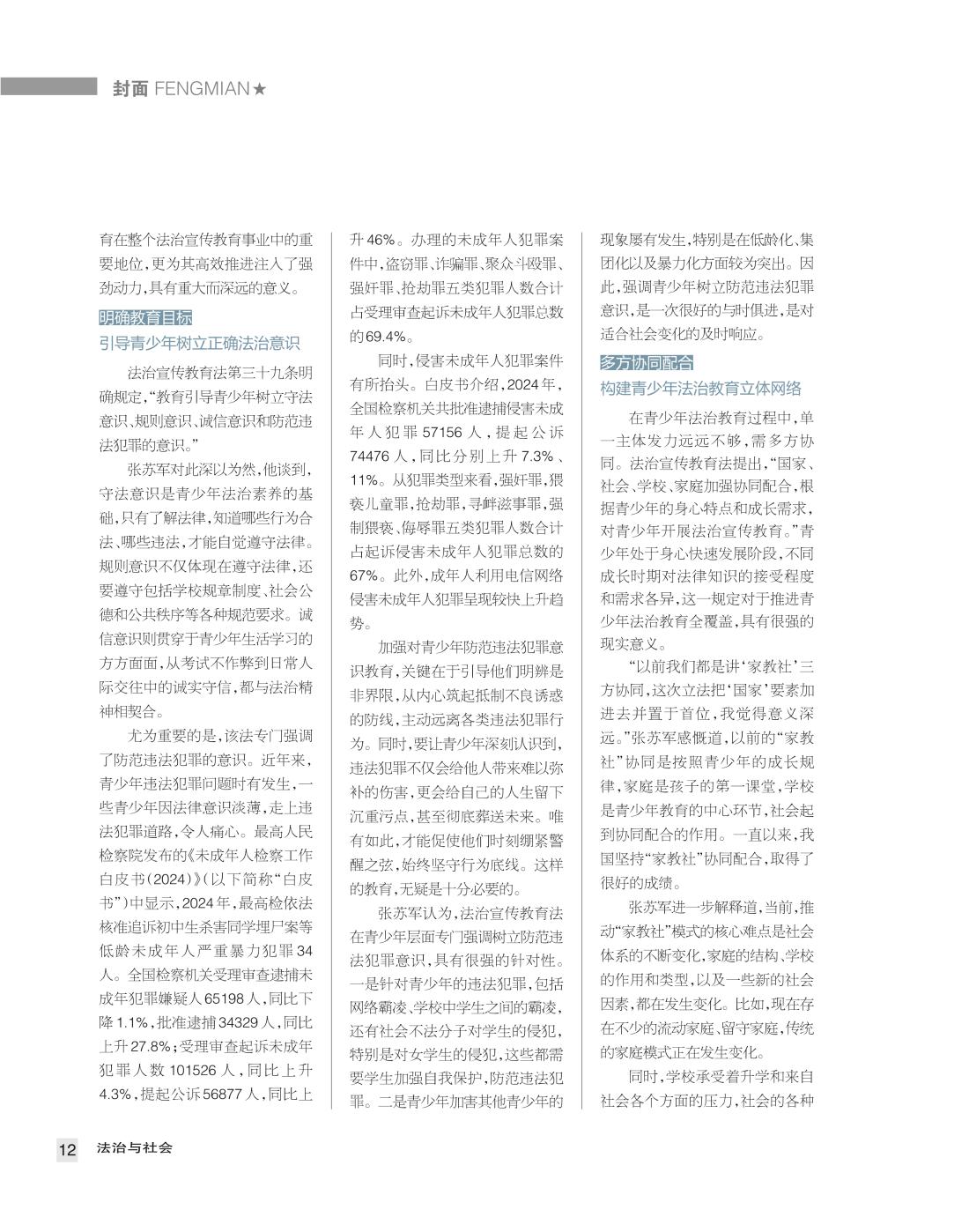 封面 FENGMIAN★

育在整个法治宣传教育事业中的重要地位，更为其高效推进注入了强劲动力，具有重大而深远的意义。

明确教育目标

引导青少年树立正确法治意识

法治宣传教育法第三十九条明确规定，“教育引导青少年树立守法意识、规则意识、诚信意识和防范违法犯罪的意识。”

张苏军对此深以为然，他谈到，守法意识是青少年法治素养的基础，只有了解法律，知道哪些行为合法、哪些违法，才能自觉遵守法律。规则意识不仅体现在遵守法律，还要遵守包括学校规章制度、社会公德和公共秩序等各种规范要求。诚信意识则贯穿于青少年生活学习的方方面面，从考试不作弊到日常人际交往中的诚实守信，都与法治精神相契合。

尤为重要的是，该法专门强调了防范违法犯罪的意识。近年来，青少年违法犯罪问题时有发生，一些青少年因法律意识淡薄，走上违法犯罪道路，令人痛心。最高人民检察院发布的《未成年人检察工作白皮书（2024）》（以下简称“白皮书”）中显示，2024年，最高检依法核准追诉初中生杀害同学埋尸案等低龄未成年人严重暴力犯罪34人。全国检察机关受理审查逮捕未成年犯罪嫌疑人65198人，同比下降1.1%，批准逮捕34329人，同比上升27.8%；受理审查起诉未成年犯罪人数101526人，同比上升4.3%，提起公诉56877人，同比上升46%。办理的未成年人犯罪案件中，盗窃罪、诈骗罪、聚众斗殴罪、强奸罪、抢劫罪五类犯罪人数合计占受理审查起诉未成年人犯罪总数的69.4%。

同时，侵害未成年人犯罪案件有所抬头。白皮书介绍，2024年，全国检察机关共批准逮捕侵害未成年人犯罪57156人，提起公诉74476人，同比分别上升7.3%、11%。从犯罪类型来看，强奸罪，猥亵儿童罪，抢劫罪，寻衅滋事罪，强制猥亵、侮辱罪五类犯罪人数合计占起诉侵害未成年人犯罪总数的67%。此外，成年人利用电信网络侵害未成年人犯罪呈现较快上升趋势。

加强对青少年防范违法犯罪意识教育，关键在于引导他们明辨是非界限，从内心筑起抵制不良诱惑的防线，主动远离各类违法犯罪行为。同时，要让青少年深刻认识到，违法犯罪不仅会给他人带来难以弥补的伤害，更会给自己的人生留下沉重污点，甚至彻底葬送未来。唯有如此，才能促使他们时刻绷紧警醒之弦，始终坚守行为底线。这样的教育，无疑是十分必要的。

张苏军认为，法治宣传教育法在青少年层面专门强调树立防范违法犯罪意识，具有很强的针对性。一是针对青少年的违法犯罪，包括网络霸凌、学校中学生之间的霸凌，还有社会不法分子对学生的侵犯，特别是对女学生的侵犯，这些都需要学生加强自我保护，防范违法犯罪。二是青少年加害其他青少年的现象屡有发生，特别是在低龄化、集团化以及暴力化方面较为突出。因此，强调青少年树立防范违法犯罪意识，是一次很好的与时俱进，是对适合社会变化的及时响应。

多方协同配合

构建青少年法治教育立体网络

在青少年法治教育过程中，单一主体发力远远不够，需多方协同。法治宣传教育法提出，“国家、社会、学校、家庭加强协同配合，根据青少年的身心特点和成长需求，对青少年开展法治宣传教育。”青少年处于身心快速发展阶段，不同成长时期对法律知识的接受程度和需求各异，这一规定对于推进青少年法治教育全覆盖，具有很强的现实意义。

“以前我们都是讲‘家教社’三方协同，这次立法把‘国家’要素加进去并置于首位，我觉得意义深远。”张苏军感慨道，以前的“家教社”协同是按照青少年的成长规律，家庭是孩子的第一课堂，学校是青少年教育的中心环节，社会起到协同配合的作用。一直以来，我国坚持“家教社”协同配合，取得了很好的成绩。

张苏军进一步解释道，当前，推动“家教社”模式的核心难点是社会体系的不断变化，家庭的结构、学校的作用和类型，以及一些新的社会因素，都在发生变化。比如，现在存在不少的流动家庭、留守家庭，传统的家庭模式正在发生变化。

同时，学校承受着升学和来自社会各个方面的压力，社会的各种

12 法治与社会